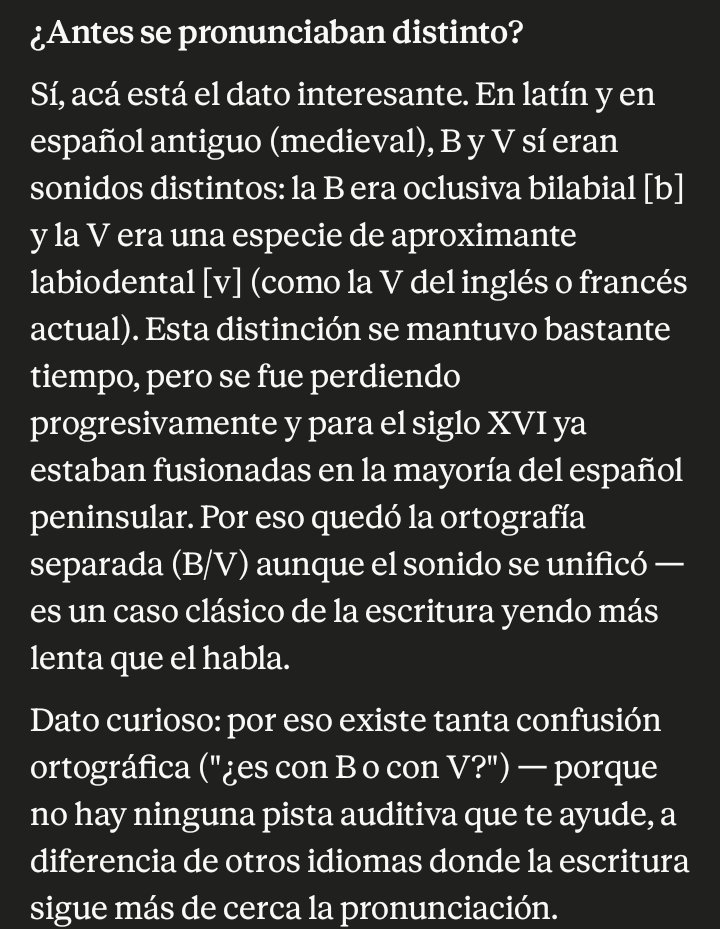 ¿Antes se pronunciaban distinto?

Sí, acá está el dato interesante. En latín y en español antiguo (medieval), B y V sí eran sonidos distintos: la B era oclusiva bilabial [b] y la V era una especie de aproximante labiodental [v] (como la V del inglés o francés actual). Esta distinción se mantuvo bastante tiempo, pero se fue perdiendo progresivamente y para el siglo XVI ya estaban fusionadas en la mayoría del español peninsular. Por eso quedó la ortografía separada (B/V) aunque el sonido se unificó — es un caso clásico de la escritura yendo más lenta que el habla.

Dato curioso: por eso existe tanta confusión ortográfica ("¿es con B o con V?") — porque no hay ninguna pista auditiva que te ayude, a diferencia de otros idiomas donde la escritura sigue más de cerca la pronunciación.